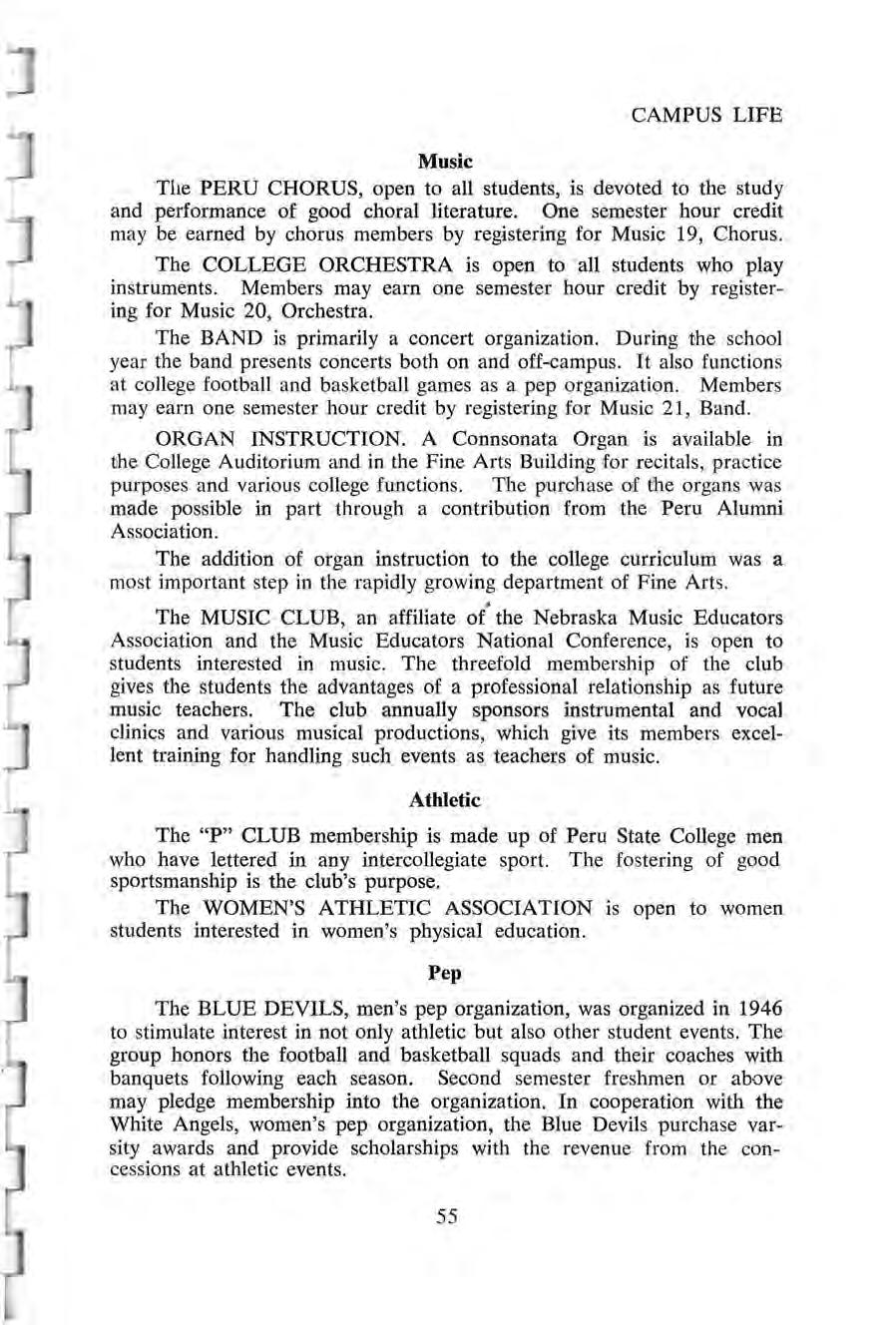 CAMPUS LIFE

Music

The PERU CHORUS, open to all students, is devoted to the study and performance of good choral literature. One semester hour credit may be earned by chorus members by registering for Music 19, Chorus.

The COLLEGE ORCHESTRA is open to all students who play instruments. Members may earn one semester hour credit by registering for Music 20, Orchestra.

The BAND is primarily a concert organization. During the school year the band presents concerts both on and off-campus. It also functions at college football and basketball games as a pep organization. Members may earn one semester hour credit by registering for Music 21, Band.

ORGAN INSTRUCTION. A Connsonata Organ is available in the College Auditorium and in the Fine Arts Building for recitals, practice purposes and various college functions. The purchase of the organs was made possible in part through a contribution from the Peru Alumni Association.

The addition of organ instruction to the college curriculum was a most important step in the rapidly growing department of Fine Arts.

The MUSIC CLUB, an affiliate of the Nebraska Music Educators Association and the Music Educators National Conference, is open to students interested in music. The threefold membership of the club gives the students the advantages of a professional relationship as future music teachers. The club annually sponsors instrumental and vocal clinics and various musical productions, which give its members excellent training for handling such events as teachers of music.

Athletic

The "P" CLUB membership is made up of Peru State College men who have lettered in any intercollegiate sport. The fostering of good sportsmanship is the club's purpose.

The WOMEN'S ATHLETIC ASSOCIATION is open to women students interested in women's physical education.

Pep

The BLUE DEVILS, men's pep organization, was organized in 1946 to stimulate interest in not only athletic but also other student events. The group honors the football and basketball squads and their coaches with banquets following each season. Second semester freshmen or above may pledge membership into the organization. In cooperation with the White Angels, women's pep organization, the Blue Devils purchase varsity awards and provide scholarships with the revenue from the concessions at athletic events.

55